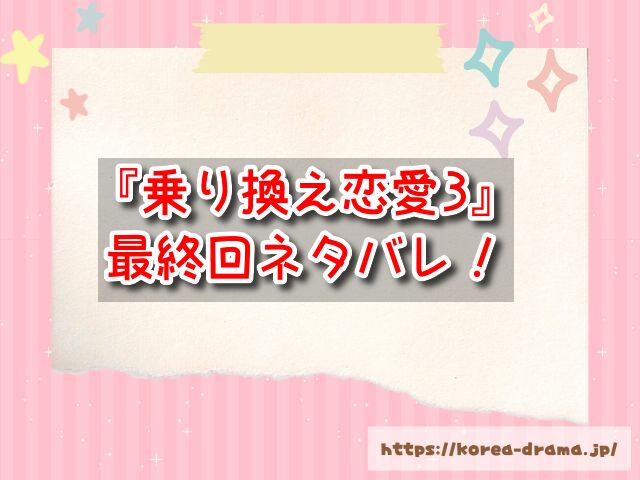 『乗り換え恋愛3』
最終回ネタバレ！

https://korea-drama.jp/